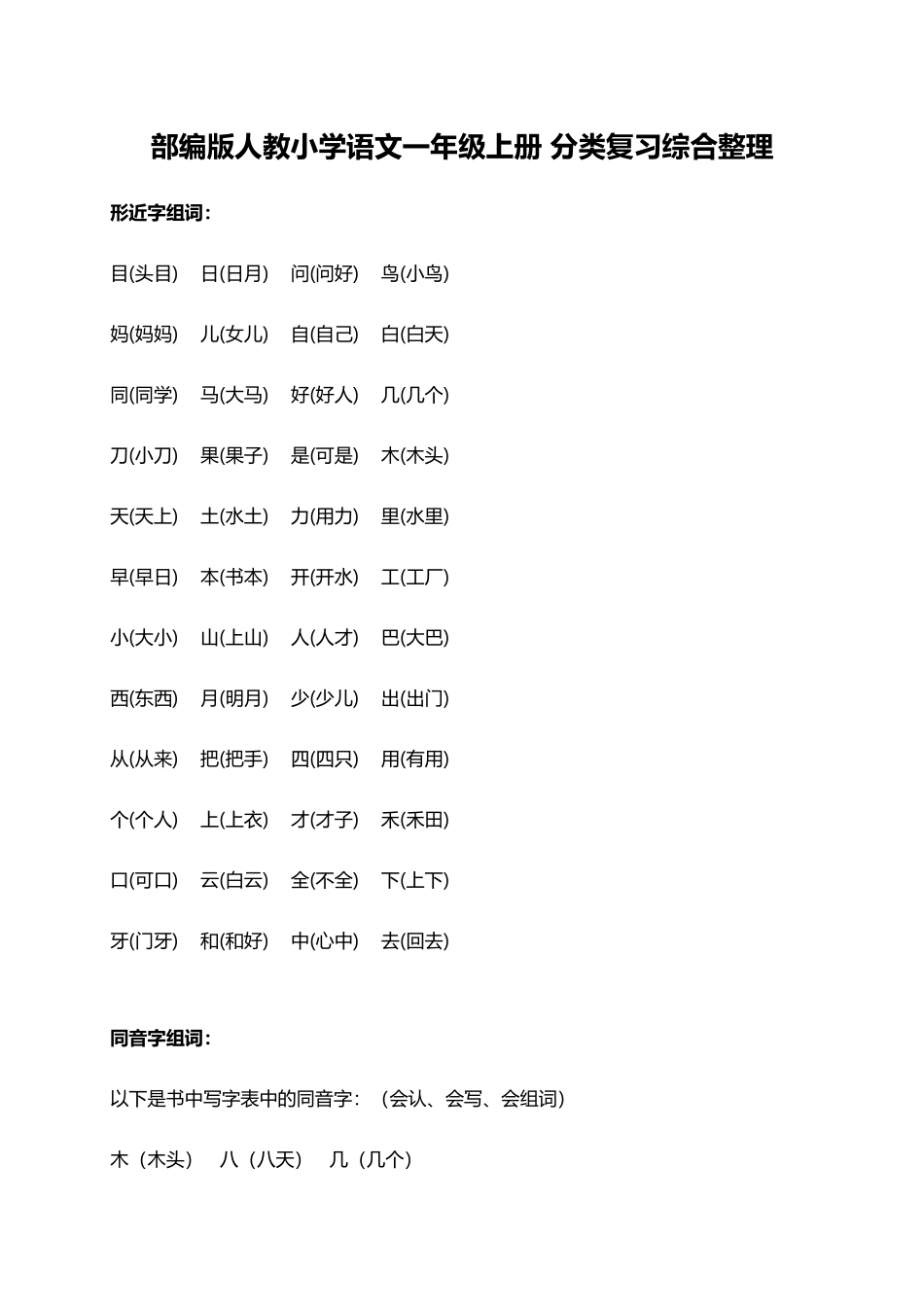 部编版人教小学语文一年级上册 分类复习综合整理

形近字组词：

目(头目) 日(日月) 问(问好) 鸟(小鸟)

妈(妈妈) 儿(女儿) 自(自己) 白(白天)

同(同学) 马(大马) 好(好人) 几(几个)

刀(小刀) 果(果子) 是(可是) 木(木头)

天(天上) 土(水土) 力(用力) 里(水里)

早(早日) 本(书本) 开(开水) 工(工厂)

小(大小) 山(上山) 人(人才) 巴(大巴)

西(东西) 月(明月) 少(少儿) 出(出门)

从(从来) 把(把手) 四(四只) 用(有用)

个(个人) 上(上衣) 才(才子) 禾(禾田)

口(可口) 云(白云) 全(不全) 下(上下)

牙(门牙) 和(和好) 中(心中) 去(回去)

同音字组词：

以下是书中写字表中的同音字：（会认、会写、会组词）

木（木头） 八（八天） 几（几个）